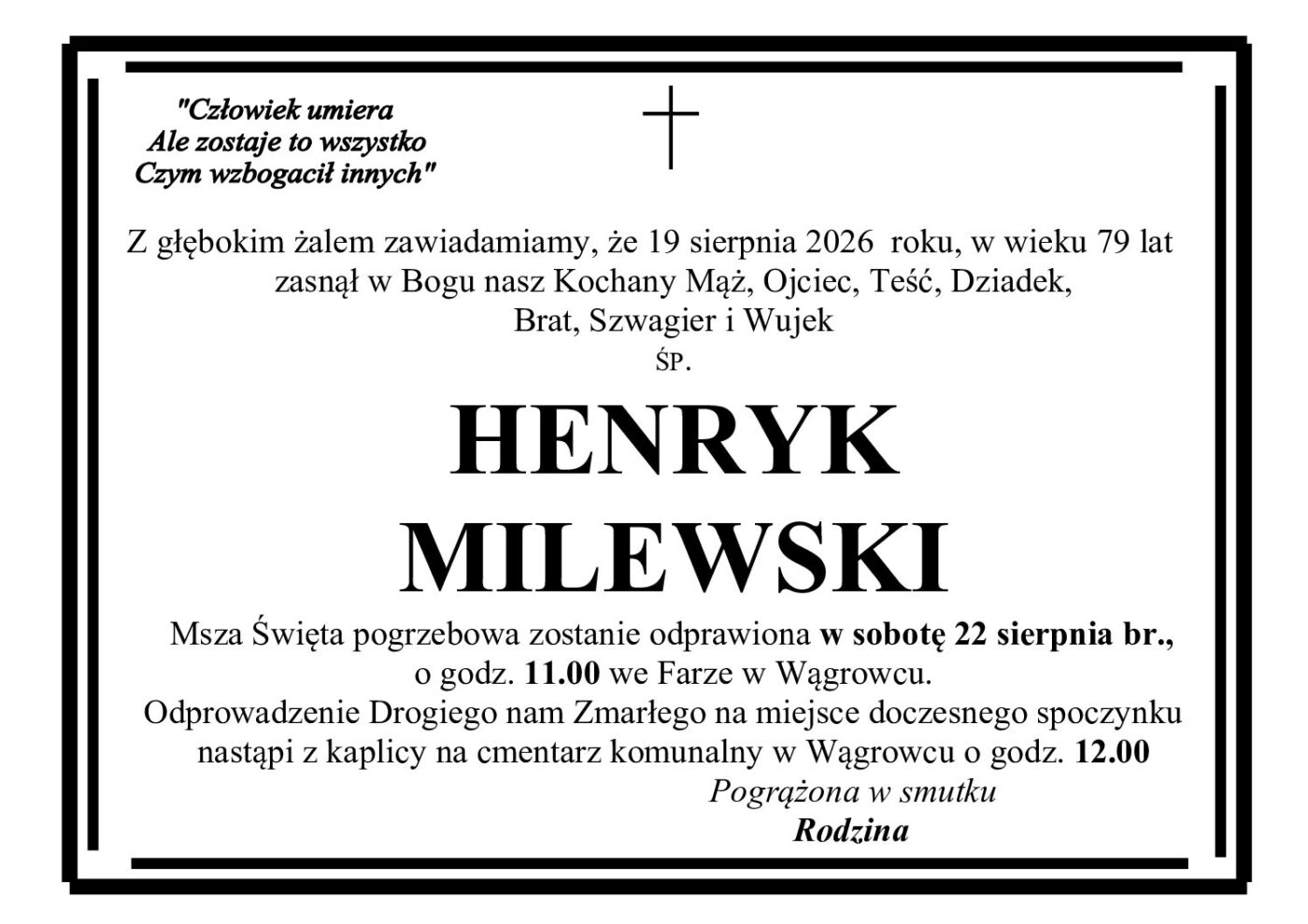 "Człowiek umiera
Ale zostaje to wszystko
Czym wzbogacił innych"

Z głębokim żalem zawiadamiamy, że 19 sierpnia 2026 roku, w wieku 79 lat zasnął w Bogu nasz Kochany Mąż, Ojciec, Teść, Dziadek, Brat, Szwagier i Wujek

ŚP.

HENRYK
MILEWSKI

Msza Święta pogrzebowa zostanie odprawiona w sobotę 22 sierpnia br., o godz. 11.00 we Farze w Wągrowcu.
Odprowadzenie Drogiego nam Zmarłego na miejsce doczesnego spoczynku nastąpi z kaplicy na cmentarz komunalny w Wągrowcu o godz. 12.00

Pogrążona w smutku
Rodzina